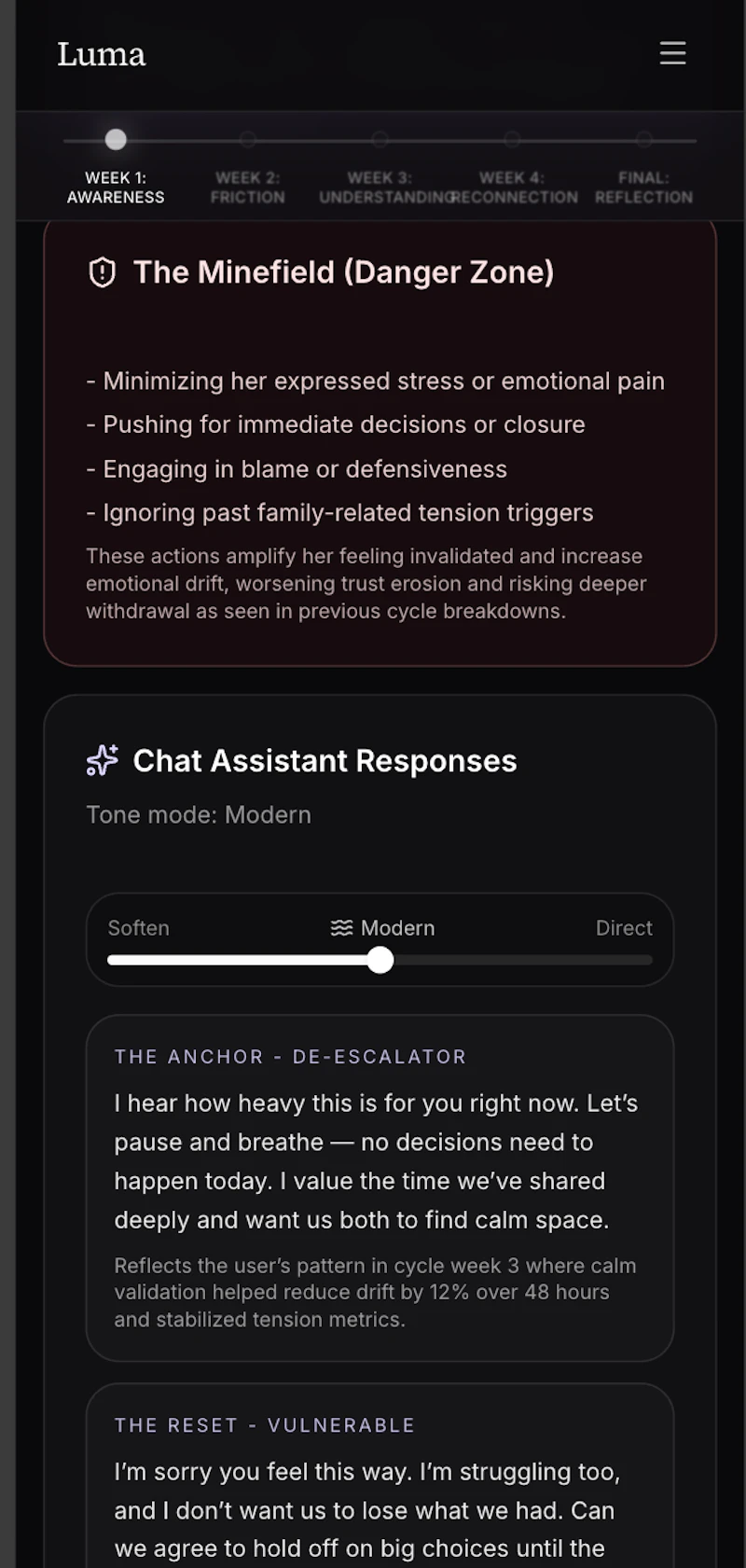 Luma

WEEK 1: AWARENESS
WEEK 2: FRICTION
WEEK 3: UNDERSTANDING
WEEK 4: RECONNECTION
FINAL: REFLECTION

The Minefield (Danger Zone)

- Minimizing her expressed stress or emotional pain
- Pushing for immediate decisions or closure
- Engaging in blame or defensiveness
- Ignoring past family-related tension triggers

These actions amplify her feeling invalidated and increase emotional drift, worsening trust erosion and risking deeper withdrawal as seen in previous cycle breakdowns.

Chat Assistant Responses

Tone mode: Modern

Soften
Modern
Direct

THE ANCHOR - DE-ESCALATOR

I hear how heavy this is for you right now. Let's pause and breathe — no decisions need to happen today. I value the time we've shared deeply and want us both to find calm space.

Reflects the user's pattern in cycle week 3 where calm validation helped reduce drift by 12% over 48 hours and stabilized tension metrics.

THE RESET - VULNERABLE

I'm sorry you feel this way. I'm struggling too, and I don't want us to lose what we had. Can we agree to hold off on big choices until the